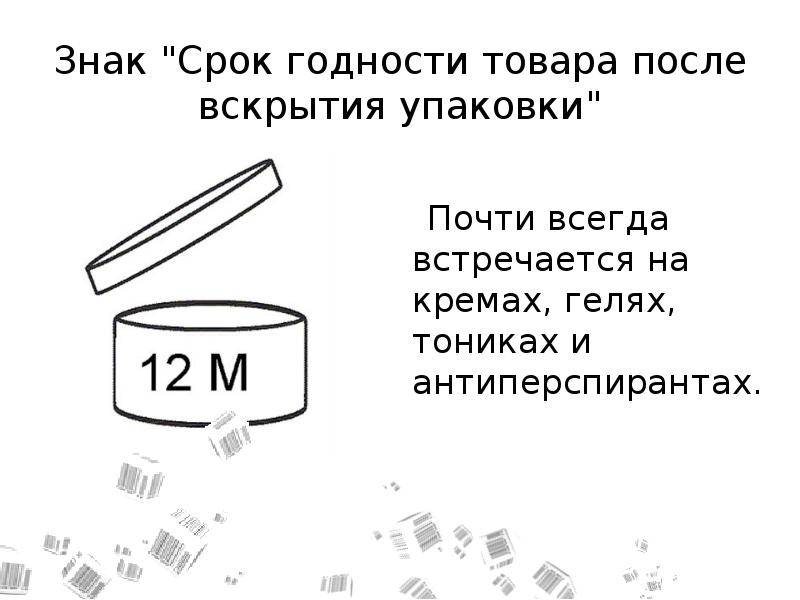 Знак "Срок годности товара после вскрытия упаковки"

12 M

Почти всегда встречается на кремах, гелях, тониках и антиперспирантах.